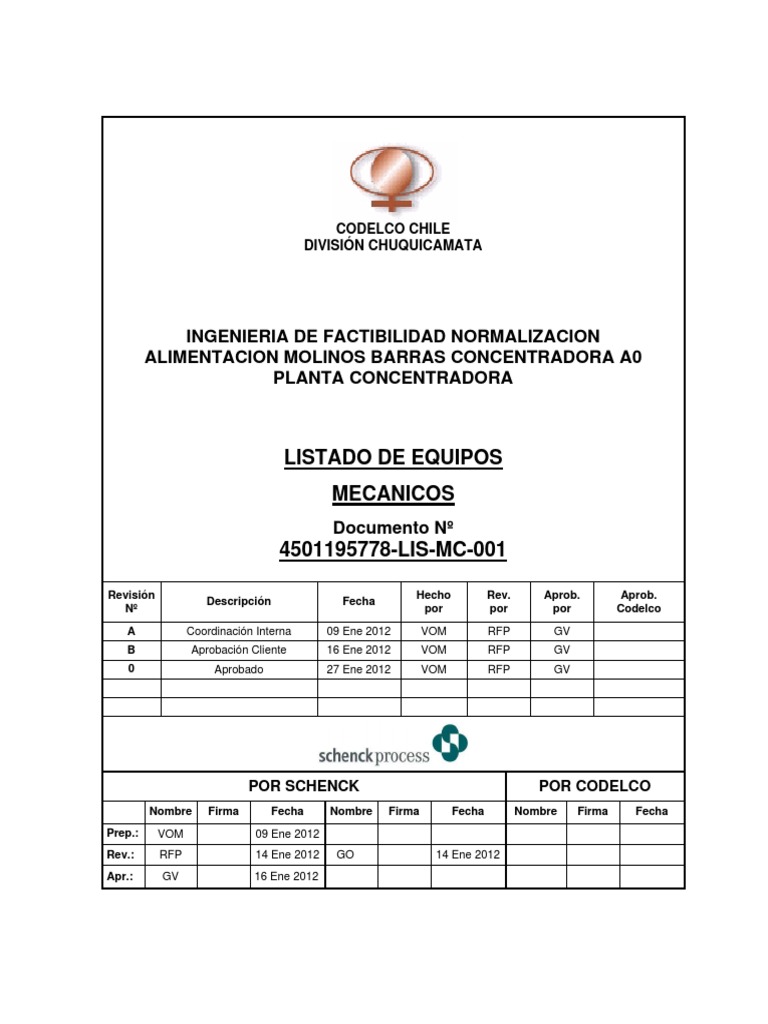 CODELCO CHILE
DIVISIÓN CHUQUICAMATA

INGENIERIA DE FACTIBILIDAD NORMALIZACION ALIMENTACION MOLINOS BARRAS CONCENTRADORA A0 PLANTA CONCENTRADORA

LISTADO DE EQUIPOS

MECANICOS

Documento Nº
4501195778-LIS-MC-001

| Revisión Nº | Descripción | Fecha | Hecho por | Rev. por | Aprob. por | Aprob. Codelco |
|---|---|---|---|---|---|---|
| A | Coordinación Interna | 09 Ene 2012 | VOM | RFP | GV | |
| B | Aprobación Cliente | 16 Ene 2012 | VOM | RFP | GV | |
| 0 | Aprobado | 27 Ene 2012 | VOM | RFP | GV | |
| | | | | | | |
| | | | | | | |

schenck process

| | POR SCHENCK | | | | | | POR CODELCO | | |
|---|---|---|---|---|---|---|---|---|---|
| | Nombre | Firma | Fecha | Nombre | Firma | Fecha | Nombre | Firma | Fecha |
| Prep.: | VOM | | 09 Ene 2012 | | | | | | |
| Rev.: | RFP | | 14 Ene 2012 | GO | | 14 Ene 2012 | | | |
| Apr.: | GV | | 16 Ene 2012 | | | | | | |